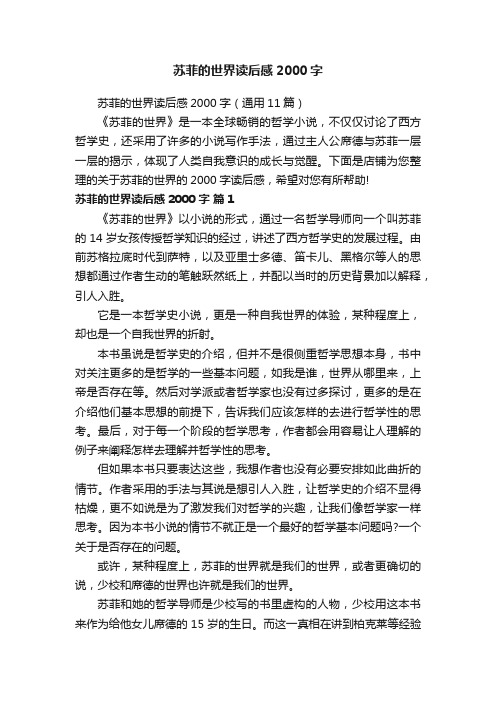 苏菲的世界读后感 2000 字

苏菲的世界读后感 2000 字（通用 11 篇）

《苏菲的世界》是一本全球畅销的哲学小说，不仅仅讨论了西方哲学史，还采用了许多的小说写作手法，通过主人公席德与苏菲一层一层的揭示，体现了人类自我意识的成长与觉醒。下面是店铺为您整理的关于苏菲的世界的 2000 字读后感，希望对您有所帮助!

苏菲的世界读后感 2000 字 篇 1

《苏菲的世界》以小说的形式，通过一名哲学导师向一个叫苏菲的 14 岁女孩传授哲学知识的经过，讲述了西方哲学史的发展过程。由前苏格拉底时代到萨特，以及亚里士多德、笛卡儿、黑格尔等人的思想都通过作者生动的笔触跃然纸上，并配以当时的历史背景加以解释，引人入胜。

它是一本哲学史小说，更是一种自我世界的体验，某种程度上，却也是一个自我世界的折射。

本书虽说是哲学史的介绍，但并不是很侧重哲学思想本身，书中对关注更多的是哲学的一些基本问题，如我是谁，世界从哪里来，上帝是否存在等。然后对学派或者哲学家也没有过多探讨，更多的是在介绍他们基本思想的前提下，告诉我们应该怎样的去进行哲学性的思考。最后，对于每一个阶段的哲学思考，作者都会用容易让人理解的例子来阐释怎样去理解并哲学性的思考。

但如果本书只要表达这些，我想作者也没有必要安排如此曲折的情节。作者采用的手法与其说是想引人入胜，让哲学史的介绍不显得枯燥，更不如说是为了激发我们对哲学的兴趣，让我们像哲学家一样思考。因为本书小说的情节不就正是一个最好的哲学基本问题吗?一个关于是否存在的问题。

或许，某种程度上，苏菲的世界就是我们的世界，或者更确切的说，少校和席德的世界也许就是我们的世界。

苏菲和她的哲学导师是少校写的书里虚构的人物，少校用这本书来作为给他女儿席德的 15 岁的生日。而这一真相在讲到柏克莱等经验